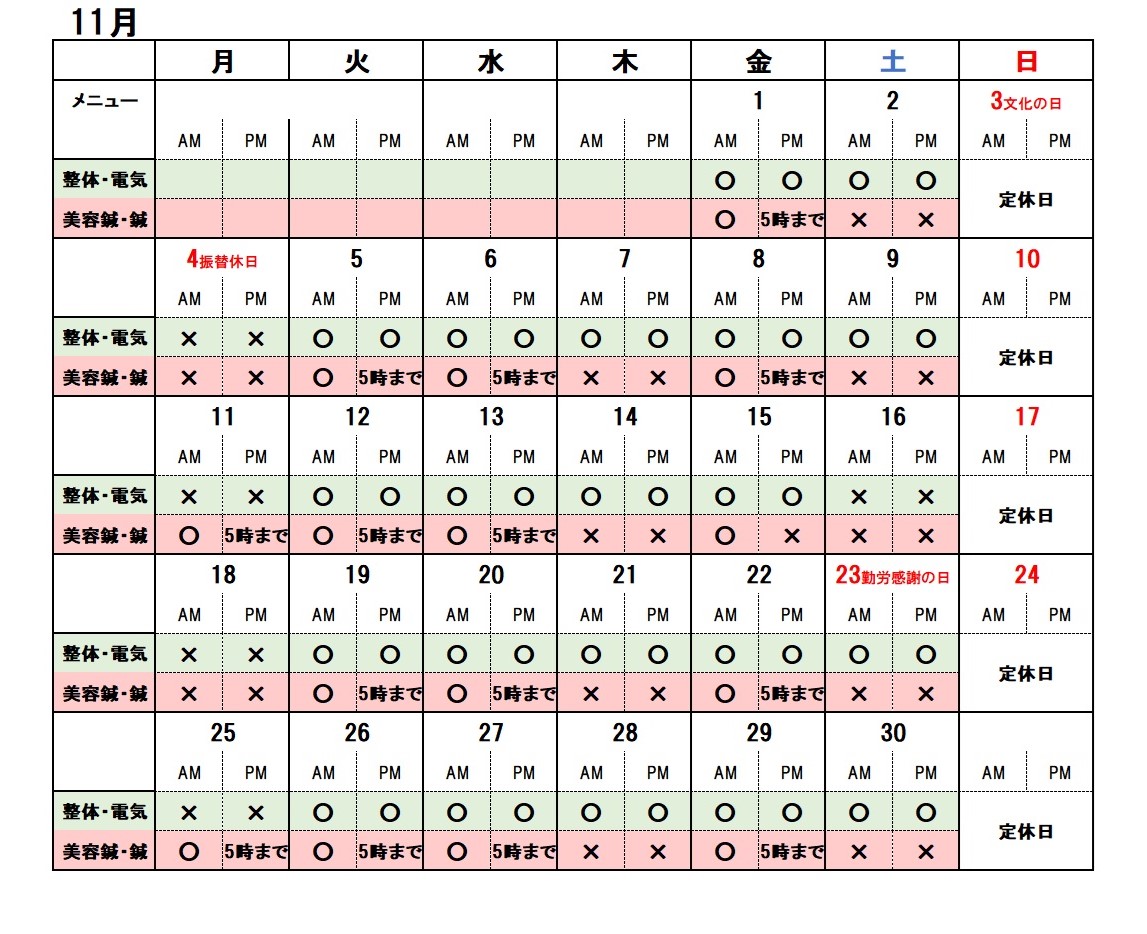 11月

| | 月 | | 火 | | 水 | | 木 | | 金 | | 土 | | 日 | |
|---|---|---|---|---|---|---|---|---|---|---|---|---|---|---|
| メニュー | | | | | | | | | 1 | | 2 | | 3文化の日 | |
| | AM | PM | AM | PM | AM | PM | AM | PM | AM | PM | AM | PM | AM | PM |
| 整体・電気 | | | | | | | | | ○ | ○ | ○ | ○ | 定休日 | |
| 美容鍼・鍼 | | | | | | | | | ○ | 5時まで | × | × | | |
| | 4振替休日 | | 5 | | 6 | | 7 | | 8 | | 9 | | 10 | |
| | AM | PM | AM | PM | AM | PM | AM | PM | AM | PM | AM | PM | AM | PM |
| 整体・電気 | × | × | ○ | ○ | ○ | ○ | ○ | ○ | ○ | ○ | ○ | ○ | 定休日 | |
| 美容鍼・鍼 | × | × | ○ | 5時まで | ○ | 5時まで | × | × | ○ | 5時まで | × | × | | |
| | 11 | | 12 | | 13 | | 14 | | 15 | | 16 | | 17 | |
| | AM | PM | AM | PM | AM | PM | AM | PM | AM | PM | AM | PM | AM | PM |
| 整体・電気 | × | × | ○ | ○ | ○ | ○ | ○ | ○ | ○ | ○ | × | × | 定休日 | |
| 美容鍼・鍼 | ○ | 5時まで | ○ | 5時まで | ○ | 5時まで | × | × | ○ | × | × | × | | |
| | 18 | | 19 | | 20 | | 21 | | 22 | | 23勤労感謝の日 | | 24 | |
| | AM | PM | AM | PM | AM | PM | AM | PM | AM | PM | AM | PM | AM | PM |
| 整体・電気 | × | × | ○ | ○ | ○ | ○ | ○ | ○ | ○ | ○ | ○ | ○ | 定休日 | |
| 美容鍼・鍼 | × | × | ○ | 5時まで | ○ | 5時まで | × | × | ○ | 5時まで | × | × | | |
| | 25 | | 26 | | 27 | | 28 | | 29 | | 30 | | | |
| | AM | PM | AM | PM | AM | PM | AM | PM | AM | PM | AM | PM | AM | PM |
| 整体・電気 | × | × | ○ | ○ | ○ | ○ | ○ | ○ | ○ | ○ | ○ | ○ | 定休日 | |
| 美容鍼・鍼 | ○ | 5時まで | ○ | 5時まで | ○ | 5時まで | × | × | ○ | 5時まで | × | × | | |